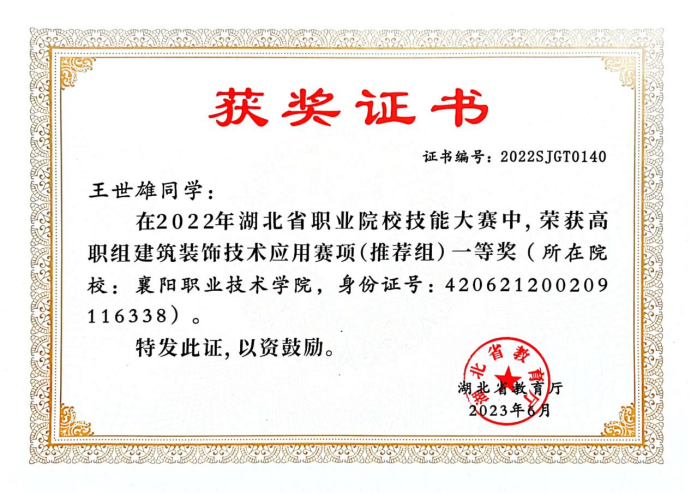 获奖证书

证书编号：2022SJGT0140

王世雄同学：

在2022年湖北省职业院校技能大赛中，荣获高职组建筑装饰技术应用赛项（推荐组）一等奖（所在院校：襄阳职业技术学院，身份证号：420621200209116338）。

特发此证，以资鼓励。

湖北省教育厅
湖北省教育厅
2023年6月